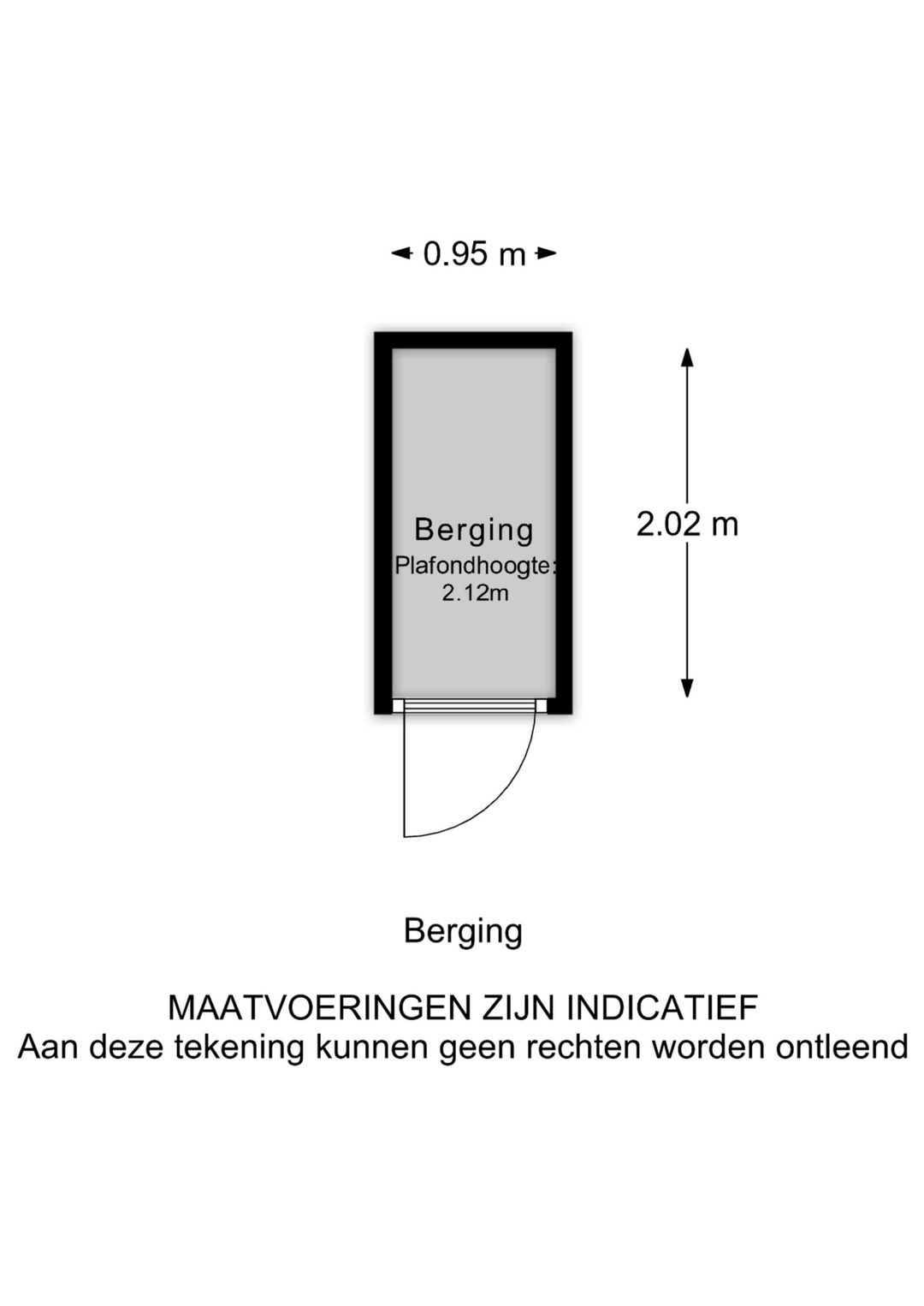 0.95 m

Berging
Plafondhoogte:
2.12m

2.02 m

Berging

MAATVOERINGEN ZIJN INDICATIEF
Aan deze tekening kunnen geen rechten worden ontleend